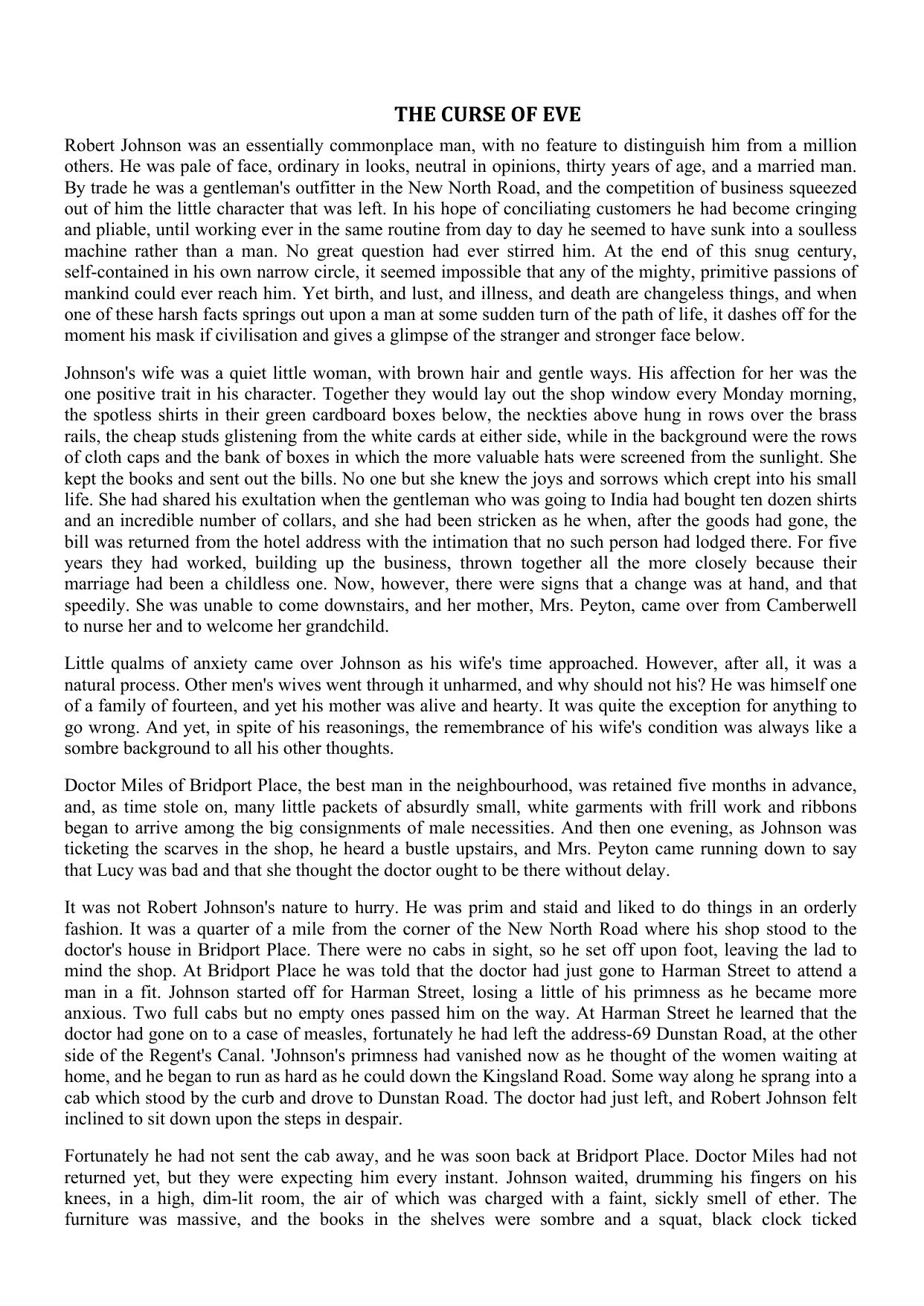 THE CURSE OF EVE

Robert Johnson was an essentially commonplace man, with no feature to distinguish him from a million others. He was pale of face, ordinary in looks, neutral in opinions, thirty years of age, and a married man. By trade he was a gentleman's outfitter in the New North Road, and the competition of business squeezed out of him the little character that was left. In his hope of conciliating customers he had become cringing and pliable, until working ever in the same routine from day to day he seemed to have sunk into a soulless machine rather than a man. No great question had ever stirred him. At the end of this snug century, self-contained in his own narrow circle, it seemed impossible that any of the mighty, primitive passions of mankind could ever reach him. Yet birth, and lust, and illness, and death are changeless things, and when one of these harsh facts springs out upon a man at some sudden turn of the path of life, it dashes off for the moment his mask if civilisation and gives a glimpse of the stranger and stronger face below.

Johnson's wife was a quiet little woman, with brown hair and gentle ways. His affection for her was the one positive trait in his character. Together they would lay out the shop window every Monday morning, the spotless shirts in their green cardboard boxes below, the neckties above hung in rows over the brass rails, the cheap studs glistening from the white cards at either side, while in the background were the rows of cloth caps and the bank of boxes in which the more valuable hats were screened from the sunlight. She kept the books and sent out the bills. No one but she knew the joys and sorrows which crept into his small life. She had shared his exultation when the gentleman who was going to India had bought ten dozen shirts and an incredible number of collars, and she had been stricken as he when, after the goods had gone, the bill was returned from the hotel address with the intimation that no such person had lodged there. For five years they had worked, building up the business, thrown together all the more closely because their marriage had been a childless one. Now, however, there were signs that a change was at hand, and that speedily. She was unable to come downstairs, and her mother, Mrs. Peyton, came over from Camberwell to nurse her and to welcome her grandchild.

Little qualms of anxiety came over Johnson as his wife's time approached. However, after all, it was a natural process. Other men's wives went through it unharmed, and why should not his? He was himself one of a family of fourteen, and yet his mother was alive and hearty. It was quite the exception for anything to go wrong. And yet, in spite of his reasonings, the remembrance of his wife's condition was always like a sombre background to all his other thoughts.

Doctor Miles of Bridport Place, the best man in the neighbourhood, was retained five months in advance, and, as time stole on, many little packets of absurdly small, white garments with frill work and ribbons began to arrive among the big consignments of male necessities. And then one evening, as Johnson was ticketing the scarves in the shop, he heard a bustle upstairs, and Mrs. Peyton came running down to say that Lucy was bad and that she thought the doctor ought to be there without delay.

It was not Robert Johnson's nature to hurry. He was prim and staid and liked to do things in an orderly fashion. It was a quarter of a mile from the corner of the New North Road where his shop stood to the doctor's house in Bridport Place. There were no cabs in sight, so he set off upon foot, leaving the lad to mind the shop. At Bridport Place he was told that the doctor had just gone to Harman Street to attend a man in a fit. Johnson started off for Harman Street, losing a little of his primness as he became more anxious. Two full cabs but no empty ones passed him on the way. At Harman Street he learned that the doctor had gone on to a case of measles, fortunately he had left the address-69 Dunstan Road, at the other side of the Regent's Canal. 'Johnson's primness had vanished now as he thought of the women waiting at home, and he began to run as hard as he could down the Kingsland Road. Some way along he sprang into a cab which stood by the curb and drove to Dunstan Road. The doctor had just left, and Robert Johnson felt inclined to sit down upon the steps in despair.

Fortunately he had not sent the cab away, and he was soon back at Bridport Place. Doctor Miles had not returned yet, but they were expecting him every instant. Johnson waited, drumming his fingers on his knees, in a high, dim-lit room, the air of which was charged with a faint, sickly smell of ether. The furniture was massive, and the books in the shelves were sombre and a squat, black clock ticked